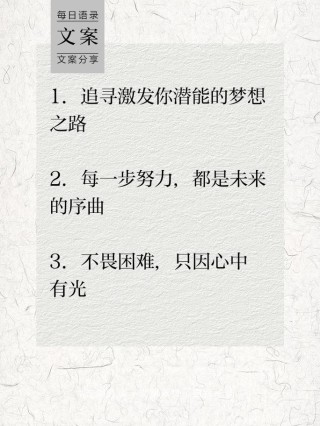 每日语录
文案
文案分享

1. 追寻激发你潜能的梦想之路

2. 每一步努力，都是未来的序曲

3. 不畏困难，只因心中有光